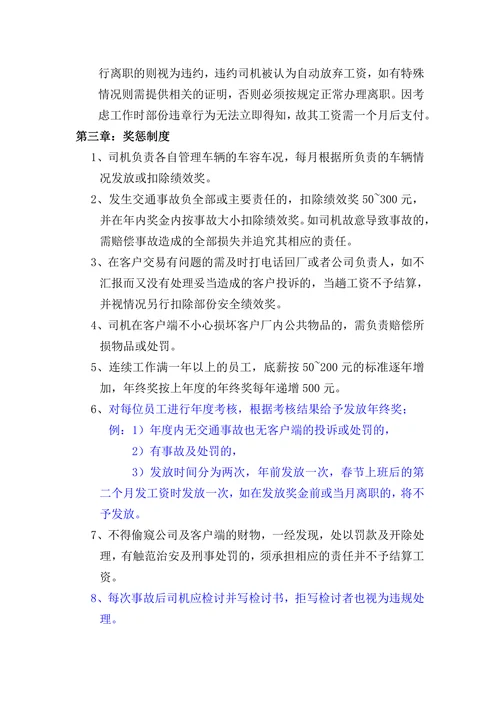 行离职的则视为违约，违约司机被认为自动放弃工资，如有特殊情况则需提供相关的证明，否则必须按规定正常办理离职。因考虑工作时部份违章行为无法立即得知，故其工资需一个月后支付。

第三章：奖惩制度

1、司机负责各自管理车辆的车容车况，每月根据所负责的车辆情况发放或扣除绩效奖。

2、发生交通事故负全部或主要责任的，扣除绩效奖 50~300 元，并在年内奖金内按事故大小扣除绩效奖。如司机故意导致事故的，需赔偿事故造成的全部损失并追究其相应的责任。

3、在客户交易有问题的需及时打电话回厂或者公司负责人，如不汇报而又没有处理妥当造成的客户投诉的，当趟工资不予结算，并视情况另行扣除部份安全绩效奖。

4、司机在客户端不小心损坏客户厂内公共物品的，需负责赔偿所损物品或处罚。

5、连续工作满一年以上的员工，底薪按 50~200 元的标准逐年增加，年终奖按上年度的年终奖每年递增 500 元。

6、对每位员工进行年度考核，根据考核结果给予发放年终奖：

例：1）年度内无交通事故也无客户端的投诉或处罚的，

2）有事故及处罚的，

3）发放时间分为两次，年前发放一次，春节上班后的第二个月发工资时发放一次，如在发放奖金前或当月离职的，将不予发放。

7、不得偷窥公司及客户端的财物，一经发现，处以罚款及开除处理，有触范治安及刑事处罚的，须承担相应的责任并不予结算工资。

8、每次事故后司机应检讨并写检讨书，拒写检讨者也视为违规处理。